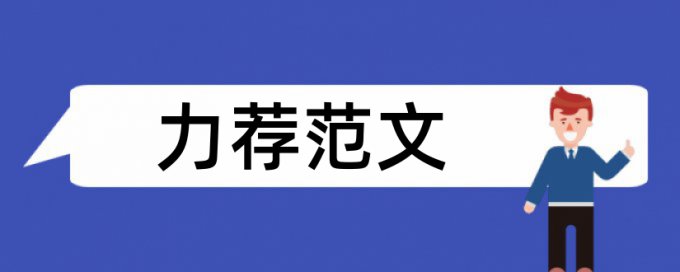 力荐范文